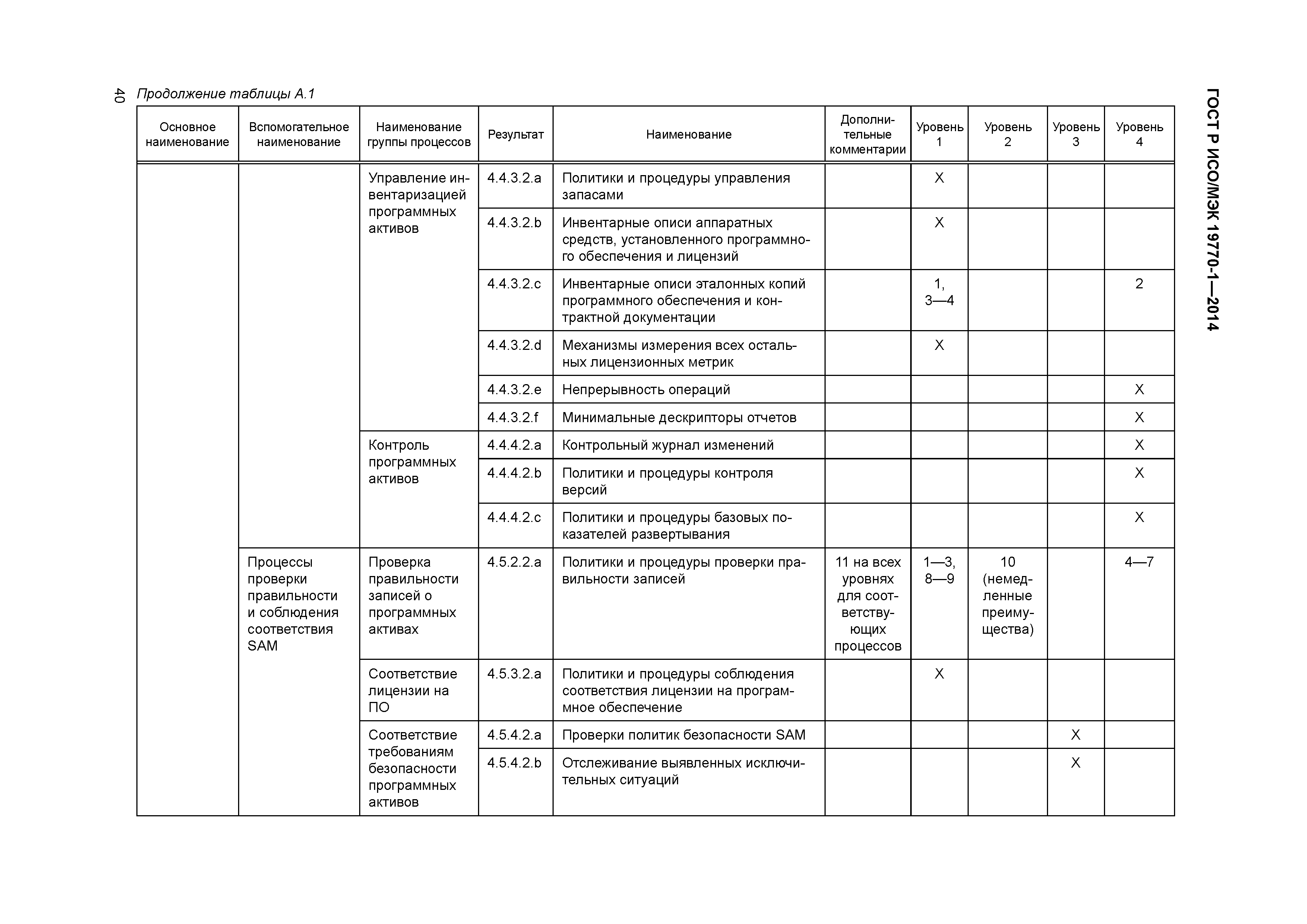 40

Продолжение таблицы А.1

ГОСТ Р ИСО/МЭК 19770-1—2014

| Основное наименование | Вспомогательное наименование | Наименование группы процессов | Результат | Наименование | Дополнительные комментарии | Уровень 1 | Уровень 2 | Уровень 3 | Уровень 4 |
|---|---|---|---|---|---|---|---|---|---|
| | | Управление инвентаризацией программных активов | 4.4.3.2.a | Политики и процедуры управления запасами | | X | | | |
| | | | 4.4.3.2.b | Инвентарные описи аппаратных средств, установленного программного обеспечения и лицензий | | X | | | |
| | | | 4.4.3.2.c | Инвентарные описи эталонных копий программного обеспечения и контрактной документации | | 1, 3—4 | | | 2 |
| | | | 4.4.3.2.d | Механизмы измерения всех остальных лицензионных метрик | | X | | | |
| | | | 4.4.3.2.e | Непрерывность операций | | | | | X |
| | | | 4.4.3.2.f | Минимальные дескрипторы отчетов | | | | | X |
| | | Контроль программных активов | 4.4.4.2.a | Контрольный журнал изменений | | | | | X |
| | | | 4.4.4.2.b | Политики и процедуры контроля версий | | | | | X |
| | | | 4.4.4.2.c | Политики и процедуры базовых показателей развертывания | | | | | X |
| | Процессы проверки правильности и соблюдения соответствия SAM | Проверка правильности записей о программных активах | 4.5.2.2.a | Политики и процедуры проверки правильности записей | 11 на всех уровнях для соответствующих процессов | 1—3, 8—9 | 10 (немедленные преимущества) | | 4—7 |
| | | Соответствие лицензии на ПО | 4.5.3.2.a | Политики и процедуры соблюдения соответствия лицензии на программное обеспечение | | X | | | |
| | | Соответствие требованиям безопасности программных активов | 4.5.4.2.a | Проверки политик безопасности SAM | | | | X | |
| | | | 4.5.4.2.b | Отслеживание выявленных исключительных ситуаций | | | | X | |